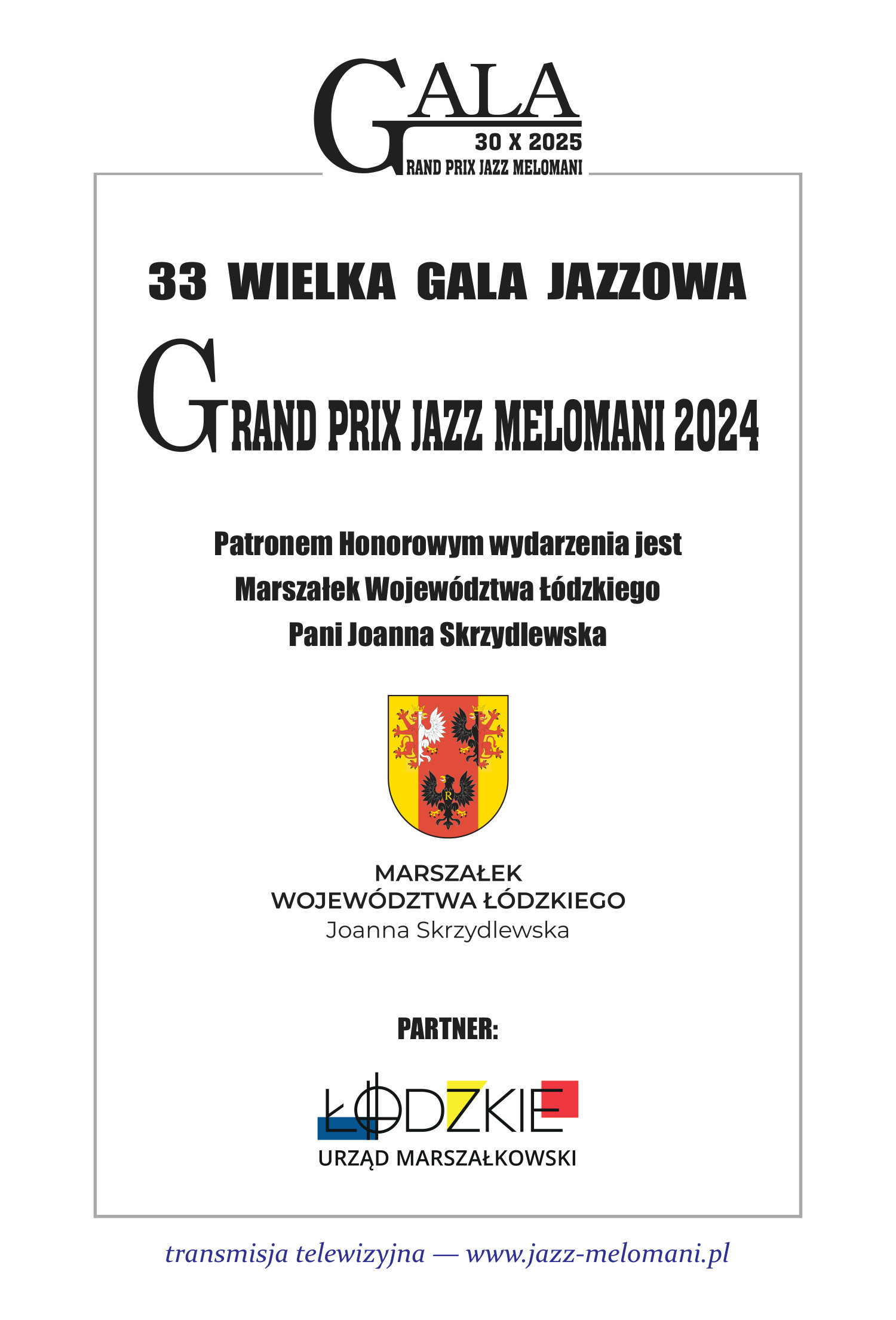 GALA
30 X 2025
GRAND PRIX JAZZ MELOMANI

33 WIELKA GALA JAZZOWA

GRAND PRIX JAZZ MELOMANI 2024

Patronem Honorowym wydarzenia jest
Marszałek Województwa Łódzkiego
Pani Joanna Skrzydlewska

R

MARSZAŁEK
WOJEWÓDZTWA ŁÓDZKIEGO
Joanna Skrzydlewska

PARTNER:

ŁÓDZKIE
URZĄD MARSZAŁKOWSKI

transmisja telewizyjna — www.jazz-melomani.pl